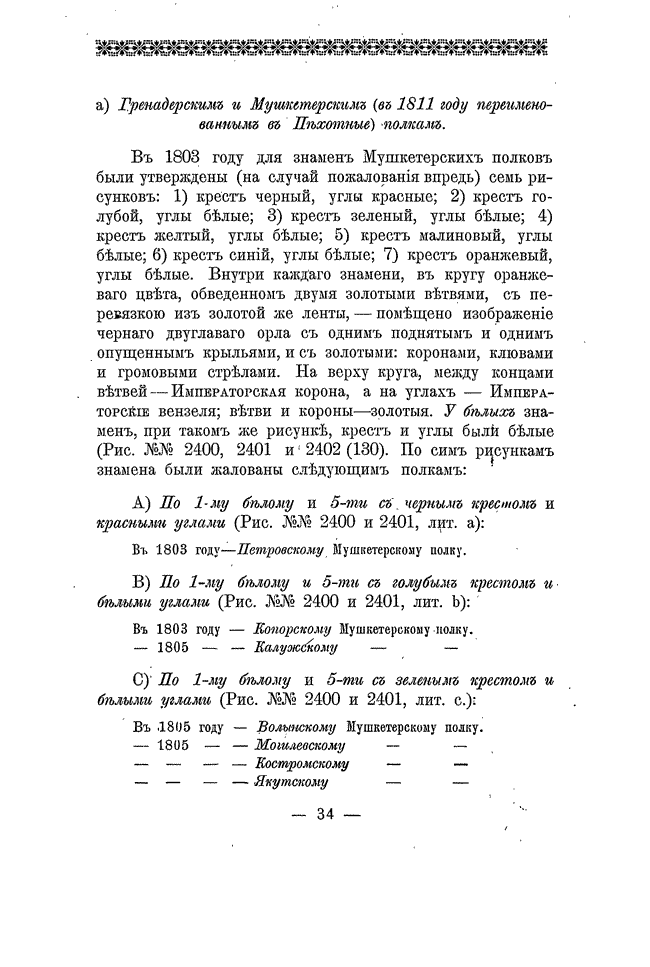 а) Гренадерскимъ и Мушкетерскимъ (въ 1811 году переименованнымъ въ Пѣхотные) полкамъ.

Въ 1803 году для знаменъ Мушкетерскихъ полковъ были утверждены (на случай пожалованія впредь) семь рисунковъ: 1) крестъ черный, углы красные; 2) крестъ голубой, углы бѣлые; 3) крестъ зеленый, углы бѣлые; 4) крестъ желтый, углы бѣлые; 5) крестъ малиновый, углы бѣлые; 6) крестъ синій, углы бѣлые; 7) крестъ оранжевый, углы бѣлые. Внутри каждаго знамени, въ кругу оранжеваго цвѣта, обведенномъ двумя золотыми вѣтвями, съ перевязкою изъ золотой же ленты, — помѣщено изображеніе чернаго двуглаваго орла съ однимъ поднятымъ и однимъ опущеннымъ крыльями, и съ золотыми: коронами, клювами и громовыми стрѣлами. На верху круга, между концами вѣтвей — Императорская корона, а на углахъ — Императорскіе вензеля; вѣтви и короны—золотыя. У бѣлыхъ знаменъ, при такомъ же рисункѣ, крестъ и углы были бѣлые (Рис. №№ 2400, 2401 и 2402 (130). По симъ рисункамъ знамена были жалованы слѣдующимъ полкамъ:

А) По 1-му бѣлому и 5-ти съ чернымъ крестомъ и красными углами (Рис. №№ 2400 и 2401, лит. а):

Въ 1803 году—Петровскому Мушкетерскому полку.

В) По 1-му бѣлому и 5-ти съ голубымъ крестомъ и бѣлыми углами (Рис. №№ 2400 и 2401, лит. b):

Въ 1803 году — Копорскому Мушкетерскому полку.
— 1805 — — Калужскому — —

С) По 1-му бѣлому и 5-ти съ зеленымъ крестомъ и бѣлыми углами (Рис. №№ 2400 и 2401, лит. с.):

Въ 1805 году — Волынскому Мушкетерскому полку.
— 1805 — — Могилевскому — —
— — — — Костромскому — —
— — — — Якутскому — —

— 34 —